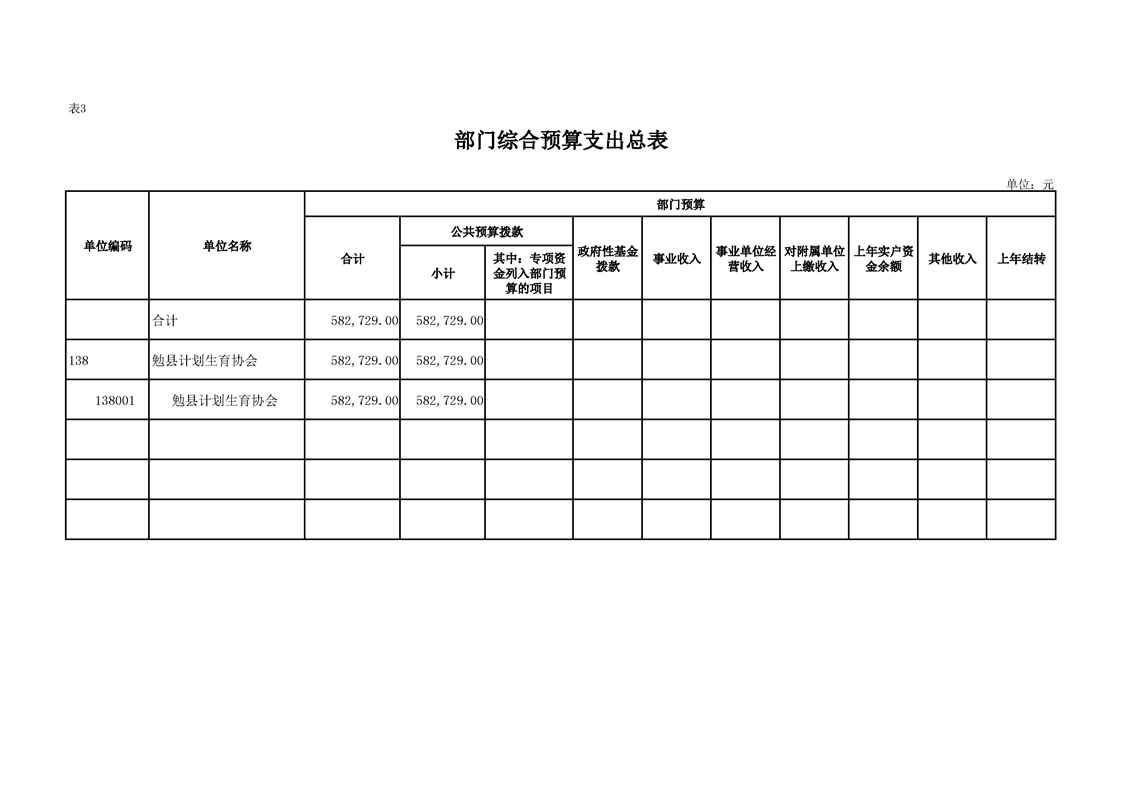 表3

部门综合预算支出总表

单位：元

| 单位编码 | 单位名称 | 部门预算 | | | | | | | | | |
|---|---|---|---|---|---|---|---|---|---|---|---|
| | | 合计 | 公共预算拨款 | | 政府性基金拨款 | 事业收入 | 事业单位经营收入 | 对附属单位上缴收入 | 上年实户资金余额 | 其他收入 | 上年结转 |
| | | | 小计 | 其中：专项资金列入部门预算的项目 | | | | | | | |
| | 合计 | 582,729.00 | 582,729.00 | | | | | | | | |
| 138 | 勉县计划生育协会 | 582,729.00 | 582,729.00 | | | | | | | | |
| 138001 | 勉县计划生育协会 | 582,729.00 | 582,729.00 | | | | | | | | |
| | | | | | | | | | | | |
| | | | | | | | | | | | |
| | | | | | | | | | | | |